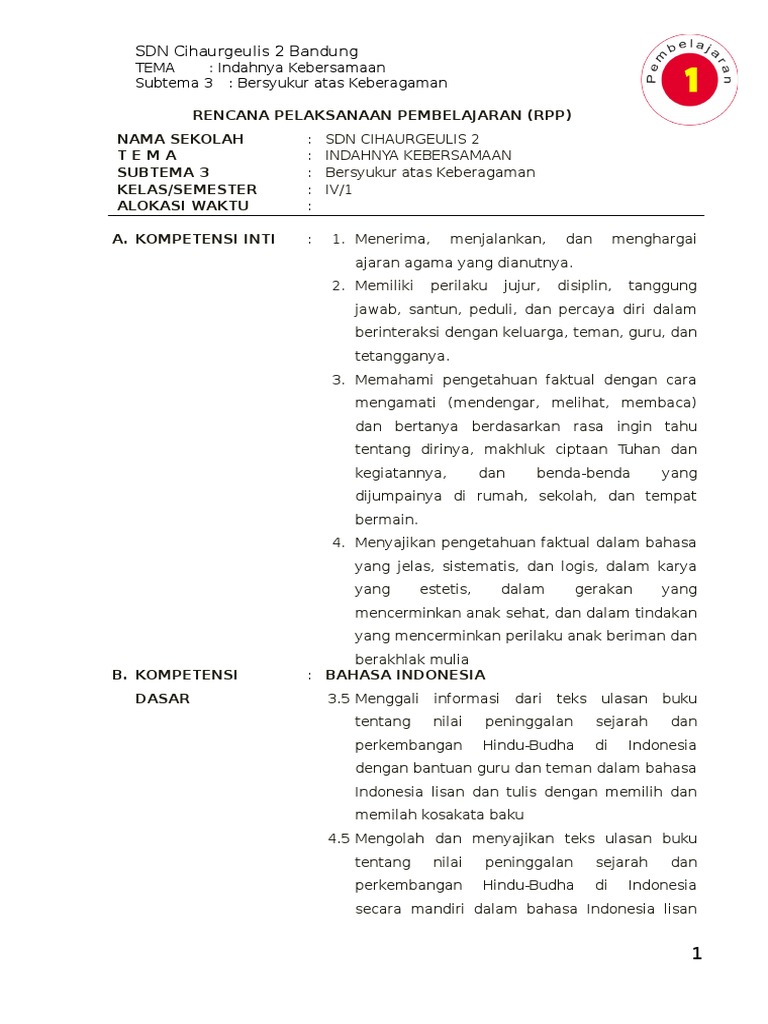 SDN Cihaurgeulis 2 Bandung
TEMA : Indahnya Kebersamaan
Subtema 3 : Bersyukur atas Keberagaman

Pembelajaran
1

RENCANA PELAKSANAAN PEMBELAJARAN (RPP)

NAMA SEKOLAH : SDN CIHAURGEULIS 2
T E M A : INDAHNYA KEBERSAMAAN
SUBTEMA 3 : Bersyukur atas Keberagaman
KELAS/SEMESTER : IV/1
ALOKASI WAKTU :

A. KOMPETENSI INTI :
1. Menerima, menjalankan, dan menghargai ajaran agama yang dianutnya.
2. Memiliki perilaku jujur, disiplin, tanggung jawab, santun, peduli, dan percaya diri dalam berinteraksi dengan keluarga, teman, guru, dan tetangganya.
3. Memahami pengetahuan faktual dengan cara mengamati (mendengar, melihat, membaca) dan bertanya berdasarkan rasa ingin tahu tentang dirinya, makhluk ciptaan Tuhan dan kegiatannya, dan benda-benda yang dijumpainya di rumah, sekolah, dan tempat bermain.
4. Menyajikan pengetahuan faktual dalam bahasa yang jelas, sistematis, dan logis, dalam karya yang estetis, dalam gerakan yang mencerminkan anak sehat, dan dalam tindakan yang mencerminkan perilaku anak beriman dan berakhlak mulia

B. KOMPETENSI DASAR : BAHASA INDONESIA
3.5 Menggali informasi dari teks ulasan buku tentang nilai peninggalan sejarah dan perkembangan Hindu-Budha di Indonesia dengan bantuan guru dan teman dalam bahasa Indonesia lisan dan tulis dengan memilih dan memilah kosakata baku
4.5 Mengolah dan menyajikan teks ulasan buku tentang nilai peninggalan sejarah dan perkembangan Hindu-Budha di Indonesia secara mandiri dalam bahasa Indonesia lisan

1